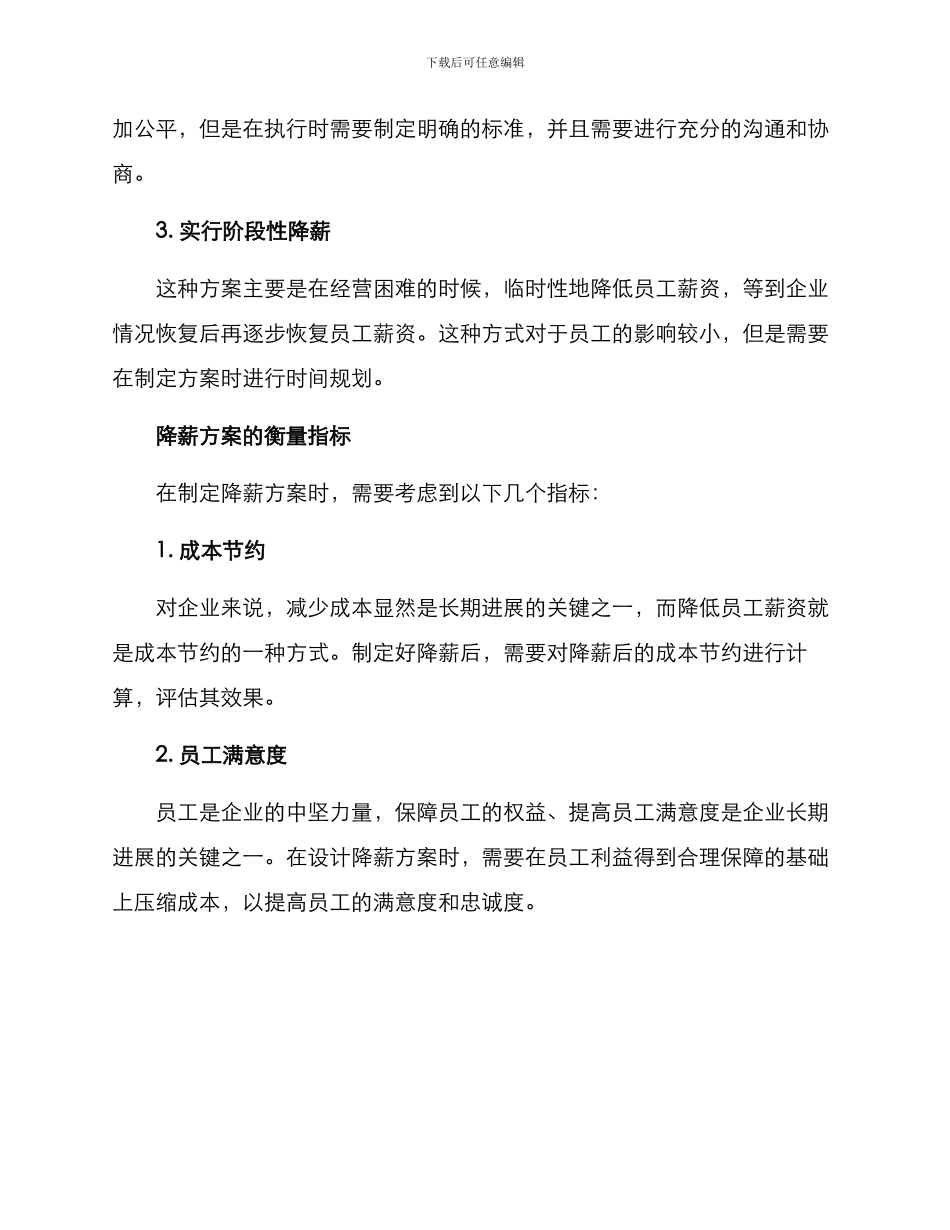 下载后可任意编辑

加公平，但是在执行时需要制定明确的标准，并且需要进行充分的沟通和协商。

3. 实行阶段性降薪

这种方案主要是在经营困难的时候，临时性地降低员工薪资，等到企业情况恢复后再逐步恢复员工薪资。这种方式对于员工的影响较小，但是需要在制定方案时进行时间规划。

降薪方案的衡量指标

在制定降薪方案时，需要考虑到以下几个指标：

1. 成本节约

对企业来说，减少成本显然是长期进展的关键之一，而降低员工薪资就是成本节约的一种方式。制定好降薪后，需要对降薪后的成本节约进行计算，评估其效果。

2. 员工满意度

员工是企业的中坚力量，保障员工的权益、提高员工满意度是企业长期进展的关键之一。在设计降薪方案时，需要在员工利益得到合理保障的基础上压缩成本，以提高员工的满意度和忠诚度。